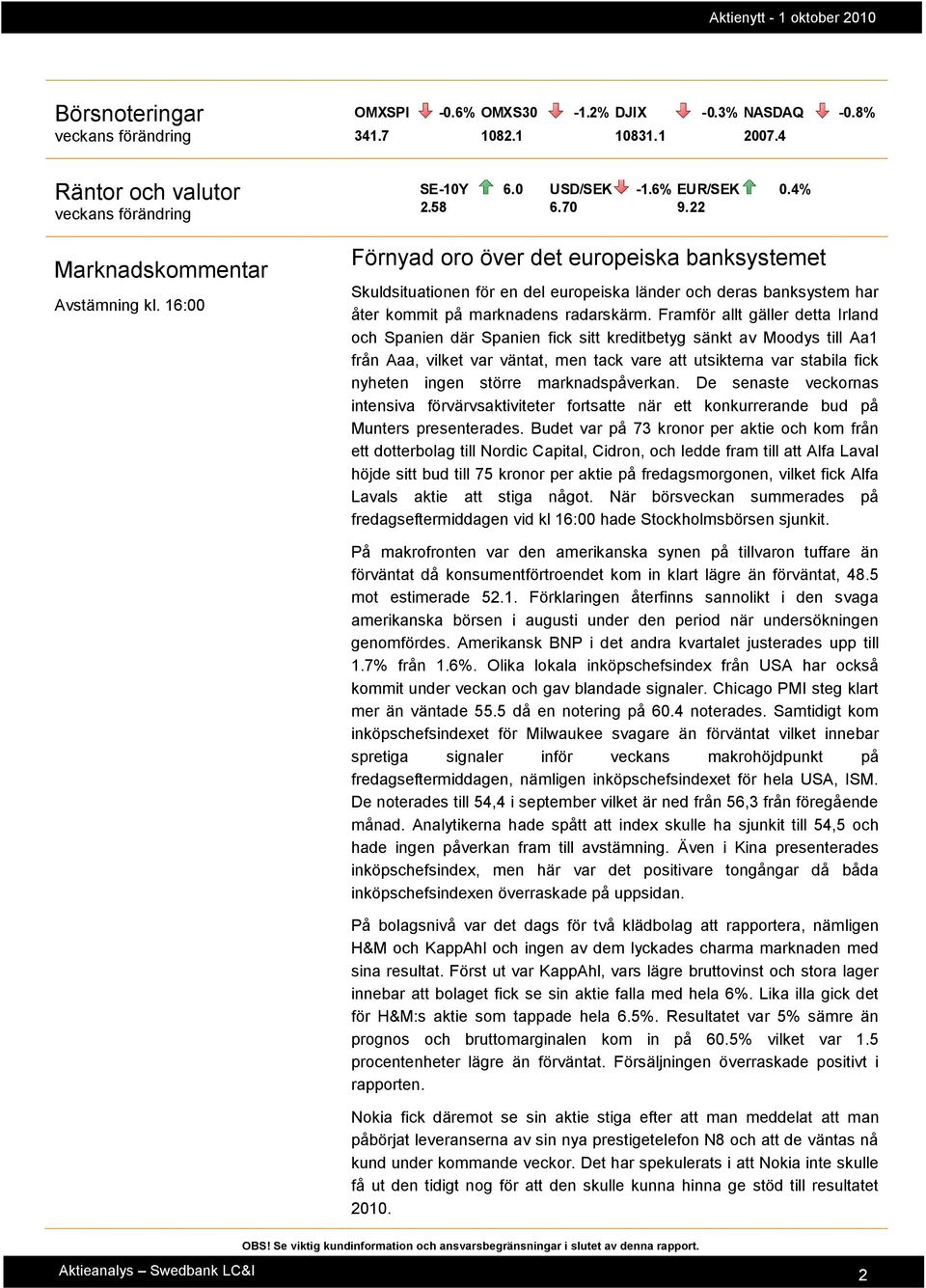 Aktienytt - 1 oktober 2010

Börsnoteringar
veckans förändring

OMXSPI -0.6% OMXS30 -1.2% DJIX -0.3% NASDAQ -0.8%
341.7 1082.1 10831.1 2007.4

Räntor och valutor
veckans förändring

SE-10Y 6.0 USD/SEK -1.6% EUR/SEK 0.4%
2.58 6.70 9.22

Marknadskommentar

Avstämning kl. 16:00

Förnyad oro över det europeiska banksystemet

Skuldsituationen för en del europeiska länder och deras banksystem har åter kommit på marknadens radarskärm. Framför allt gäller detta Irland och Spanien där Spanien fick sitt kreditbetyg sänkt av Moodys till Aa1 från Aaa, vilket var väntat, men tack vare att utsikterna var stabila fick nyheten ingen större marknadspåverkan. De senaste veckornas intensiva förvärvsaktiviteter fortsatte när ett konkurrerande bud på Munters presenterades. Budet var på 73 kronor per aktie och kom från ett dotterbolag till Nordic Capital, Cidron, och ledde fram till att Alfa Laval höjde sitt bud till 75 kronor per aktie på fredagsmorgonen, vilket fick Alfa Lavals aktie att stiga något. När börsveckan summerades på fredagseftermiddagen vid kl 16:00 hade Stockholmsbörsen sjunkit.

På makrofronten var den amerikanska synen på tillvaron tuffare än förväntat då konsumentförtroendet kom in klart lägre än förväntat, 48.5 mot estimerade 52.1. Förklaringen återfinns sannolikt i den svaga amerikanska börsen i augusti under den period när undersökningen genomfördes. Amerikansk BNP i det andra kvartalet justerades upp till 1.7% från 1.6%. Olika lokala inköpschefsindex från USA har också kommit under veckan och gav blandade signaler. Chicago PMI steg klart mer än väntade 55.5 då en notering på 60.4 noterades. Samtidigt kom inköpschefsindexet för Milwaukee svagare än förväntat vilket innebar spretiga signaler inför veckans makrohöjdpunkt på fredagseftermiddagen, nämligen inköpschefsindexet för hela USA, ISM. De noterades till 54,4 i september vilket är ned från 56,3 från föregående månad. Analytikerna hade spått att index skulle ha sjunkit till 54,5 och hade ingen påverkan fram till avstämning. Även i Kina presenterades inköpschefsindex, men här var det positivare tongångar då båda inköpschefsindexen överraskade på uppsidan.

På bolagsnivå var det dags för två klädbolag att rapportera, nämligen H&M och KappAhl och ingen av dem lyckades charma marknaden med sina resultat. Först ut var KappAhl, vars lägre bruttovinst och stora lager innebar att bolaget fick se sin aktie falla med hela 6%. Lika illa gick det för H&M:s aktie som tappade hela 6.5%. Resultatet var 5% sämre än prognos och bruttomarginalen kom in på 60.5% vilket var 1.5 procentenheter lägre än förväntat. Försäljningen överraskade positivt i rapporten.

Nokia fick däremot se sin aktie stiga efter att man meddelat att man påbörjat leveranserna av sin nya prestigetelefon N8 och att de väntas nå kund under kommande veckor. Det har spekulerats i att Nokia inte skulle få ut den tidigt nog för att den skulle kunna hinna ge stöd till resultatet 2010.

OBS! Se viktig kundinformation och ansvarsbegränsningar i slutet av denna rapport.

Aktieanalys – Swedbank LC&I

2